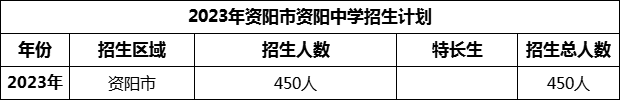 | 2023年资阳市资阳中学招生计划 | | | | |
|---|---|---|---|---|
| 年份 | 招生区域 | 招生人数 | 特长生 | 招生总人数 |
| 2023年 | 资阳市 | 450人 | | 450人 |